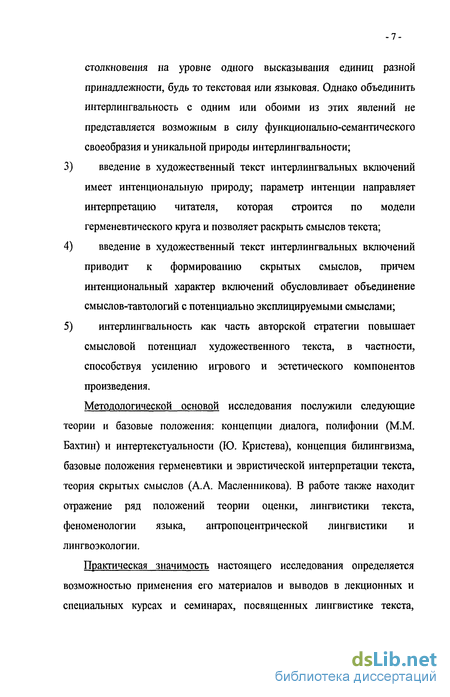 - 7 -

столкновения на уровне одного высказывания единиц разной принадлежности, будь то текстовая или языковая. Однако объединить интерлингвальность с одним или обоими из этих явлений не представляется возможным в силу функционально-семантического своеобразия и уникальной природы интерлингвальности;

3) введение в художественный текст интерлингвальных включений имеет интенциональную природу; параметр интенции направляет интерпретацию читателя, которая строится по модели герменевтического круга и позволяет раскрыть смыслов текста;

4) введение в художественный текст интерлингвальных включений приводит к формированию скрытых смыслов, причем интенциональный характер включений обусловливает объединение смыслов-тавтологий с потенциально эксплицируемыми смыслами;

5) интерлингвальность как часть авторской стратегии повышает смысловой потенциал художественного текста, в частности, способствуя усилению игрового и эстетического компонентов произведения.

Методологической основой исследования послужили следующие теории и базовые положения: концепции диалога, полифонии (М.М. Бахтин) и интертекстуальности (Ю. Кристева), концепция билингвизма, базовые положения герменевтики и эвристической интерпретации текста, теория скрытых смыслов (А.А. Масленникова). В работе также находит отражение ряд положений теории оценки, лингвистики текста, феноменологии языка, антропоцентрической лингвистики и лингвоэкологии.

Практическая значимость настоящего исследования определяется возможностью применения его материалов и выводов в лекционных и специальных курсах и семинарах, посвященных лингвистике текста,

dsLib.net
библиотека диссертаций